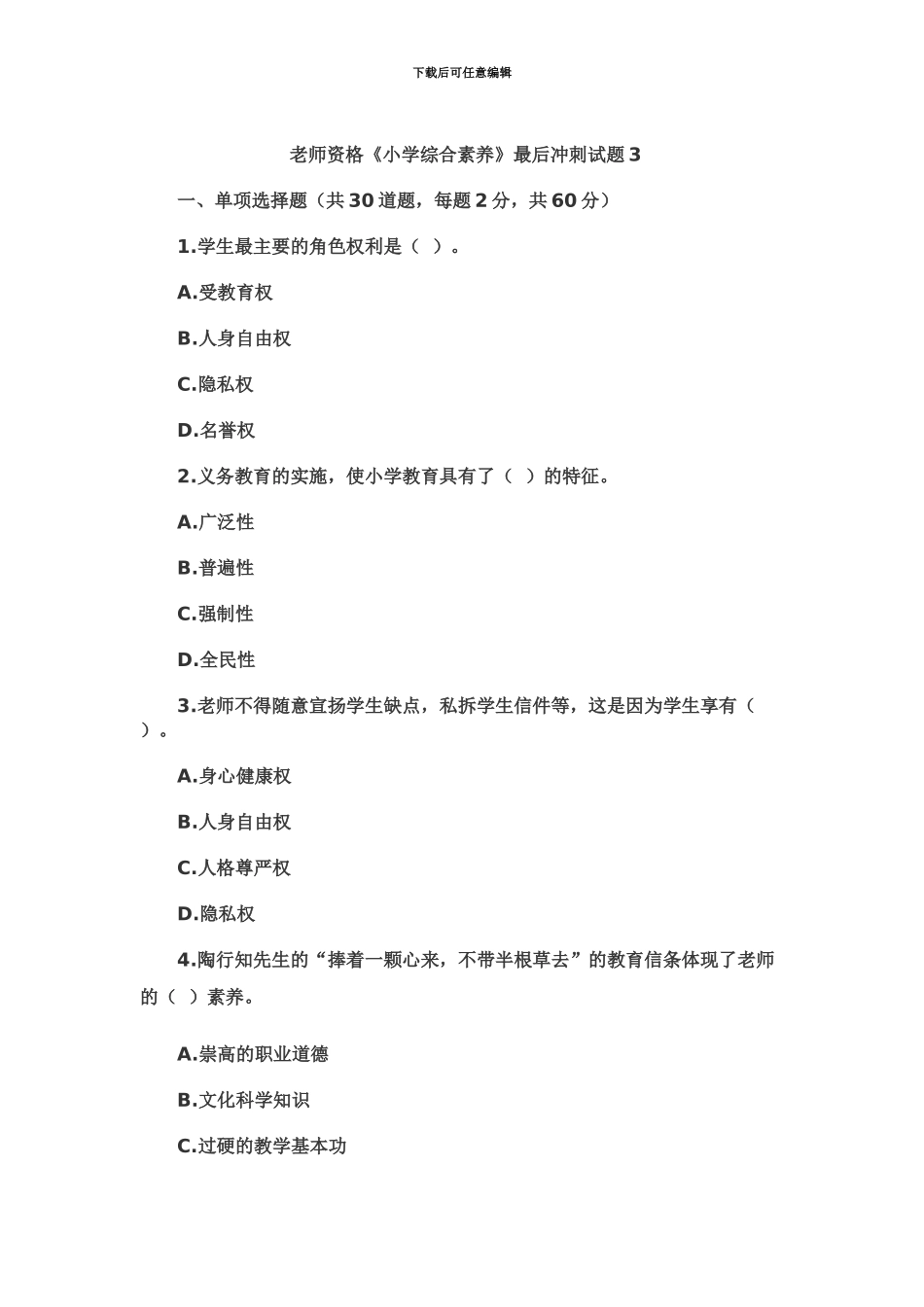 下载后可任意编辑

老师资格《小学综合素养》最后冲刺试题 3

一、单项选择题（共 30 道题，每题 2 分，共 60 分）

1.学生最主要的角色权利是（ ）。

A.受教育权

B.人身自由权

C.隐私权

D.名誉权

2.义务教育的实施，使小学教育具有了（ ）的特征。

A.广泛性

B.普遍性

C.强制性

D.全民性

3.老师不得随意宣扬学生缺点，私拆学生信件等，这是因为学生享有（ ）。

A.身心健康权

B.人身自由权

C.人格尊严权

D.隐私权

4.陶行知先生的“捧着一颗心来，不带半根草去”的教育信条体现了老师的（ ）素养。

A.崇高的职业道德

B.文化科学知识

C.过硬的教学基本功